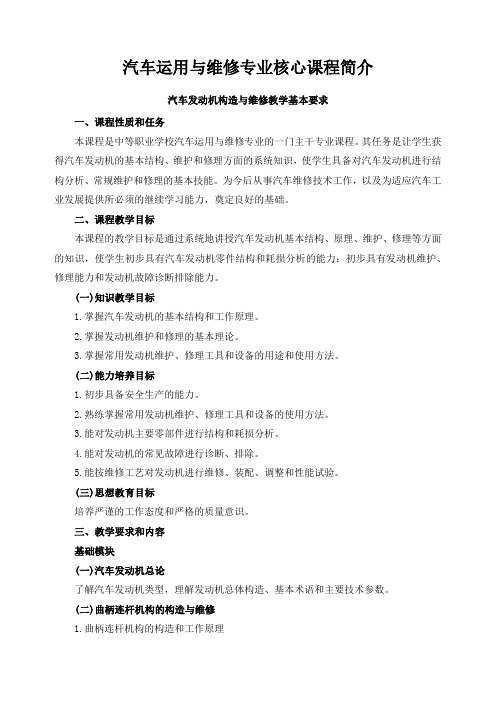 汽车运用与维修专业核心课程简介

汽车发动机构造与维修教学基本要求

一、课程性质和任务

本课程是中等职业学校汽车运用与维修专业的一门主干专业课程。其任务是让学生获得汽车发动机的基本结构、维护和修理方面的系统知识，使学生具备对汽车发动机进行结构分析、常规维护和修理的基本技能。为今后从事汽车维修技术工作，以及为适应汽车工业发展提供所必须的继续学习能力，奠定良好的基础。

二、课程教学目标

本课程的教学目标是通过系统地讲授汽车发动机基本结构、原理、维护、修理等方面的知识，使学生初步具有汽车发动机零件结构和耗损分析的能力；初步具有发动机维护、修理能力和发动机故障诊断排除能力。

(一)知识教学目标

1.掌握汽车发动机的基本结构和工作原理。

2.掌握发动机维护和修理的基本理论。

3.掌握常用发动机维护、修理工具和设备的用途和使用方法。

(二)能力培养目标

1.初步具备安全生产的能力。

2.熟练掌握常用发动机维护、修理工具和设备的使用方法。

3.能对发动机主要零部件进行结构和耗损分析。

4.能对发动机的常见故障进行诊断、排除。

5.能按维修工艺对发动机进行维修、装配、调整和性能试验。

(三)思想教育目标

培养严谨的工作态度和严格的质量意识。

三、教学要求和内容

基础模块

(一)汽车发动机总论

了解汽车发动机类型，理解发动机总体构造、基本术语和主要技术参数。

(二)曲柄连杆机构的构造与维修

1.曲柄连杆机构的构造和工作原理